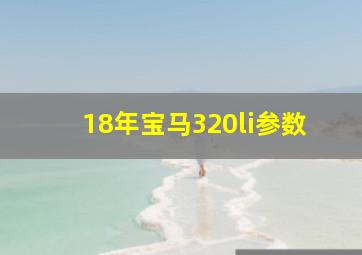 18年宝马320li参数